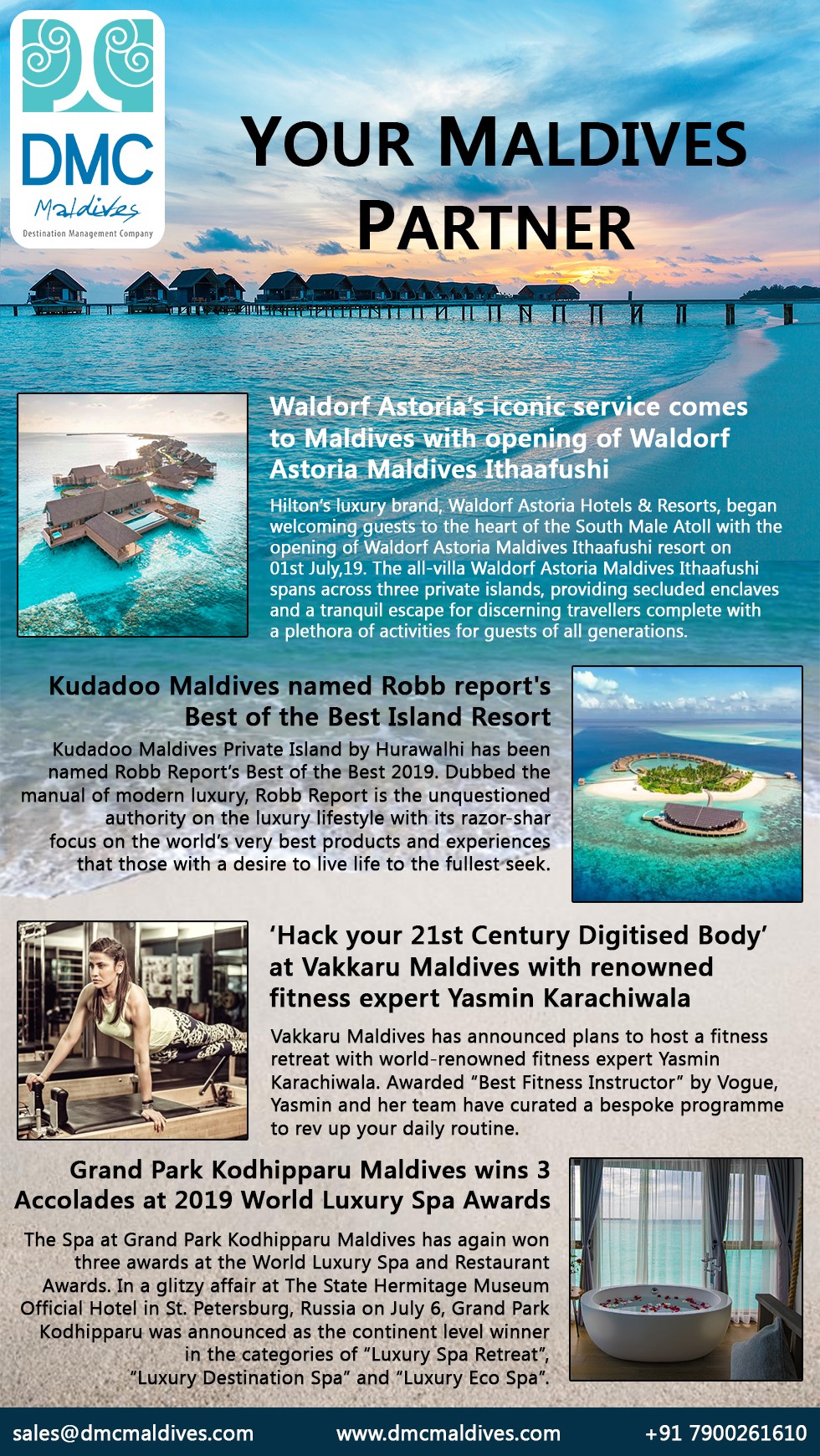 DMC
Maldives
Destination Management Company

YOUR MALDIVES PARTNER

Waldorf Astoria's iconic service comes to Maldives with opening of Waldorf Astoria Maldives Ithaafushi

Hilton's luxury brand, Waldorf Astoria Hotels & Resorts, began welcoming guests to the heart of the South Male Atoll with the opening of Waldorf Astoria Maldives Ithaafushi resort on 01st July,19. The all-villa Waldorf Astoria Maldives Ithaafushi spans across three private islands, providing secluded enclaves and a tranquil escape for discerning travellers complete with a plethora of activities for guests of all generations.

Kudadoo Maldives named Robb report's Best of the Best Island Resort

Kudadoo Maldives Private Island by Hurawalhi has been named Robb Report's Best of the Best 2019. Dubbed the manual of modern luxury, Robb Report is the unquestioned authority on the luxury lifestyle with its razor-shar focus on the world's very best products and experiences that those with a desire to live life to the fullest seek.

'Hack your 21st Century Digitised Body' at Vakkaru Maldives with renowned fitness expert Yasmin Karachiwala

Vakkaru Maldives has announced plans to host a fitness retreat with world-renowned fitness expert Yasmin Karachiwala. Awarded "Best Fitness Instructor" by Vogue, Yasmin and her team have curated a bespoke programme to rev up your daily routine.

Grand Park Kodhipparu Maldives wins 3 Accolades at 2019 World Luxury Spa Awards

The Spa at Grand Park Kodhipparu Maldives has again won three awards at the World Luxury Spa and Restaurant Awards. In a glitzy affair at The State Hermitage Museum Official Hotel in St. Petersburg, Russia on July 6, Grand Park Kodhipparu was announced as the continent level winner in the categories of "Luxury Spa Retreat", "Luxury Destination Spa" and "Luxury Eco Spa".

sales@dmcmaldives.com www.dmcmaldives.com +91 7900261610